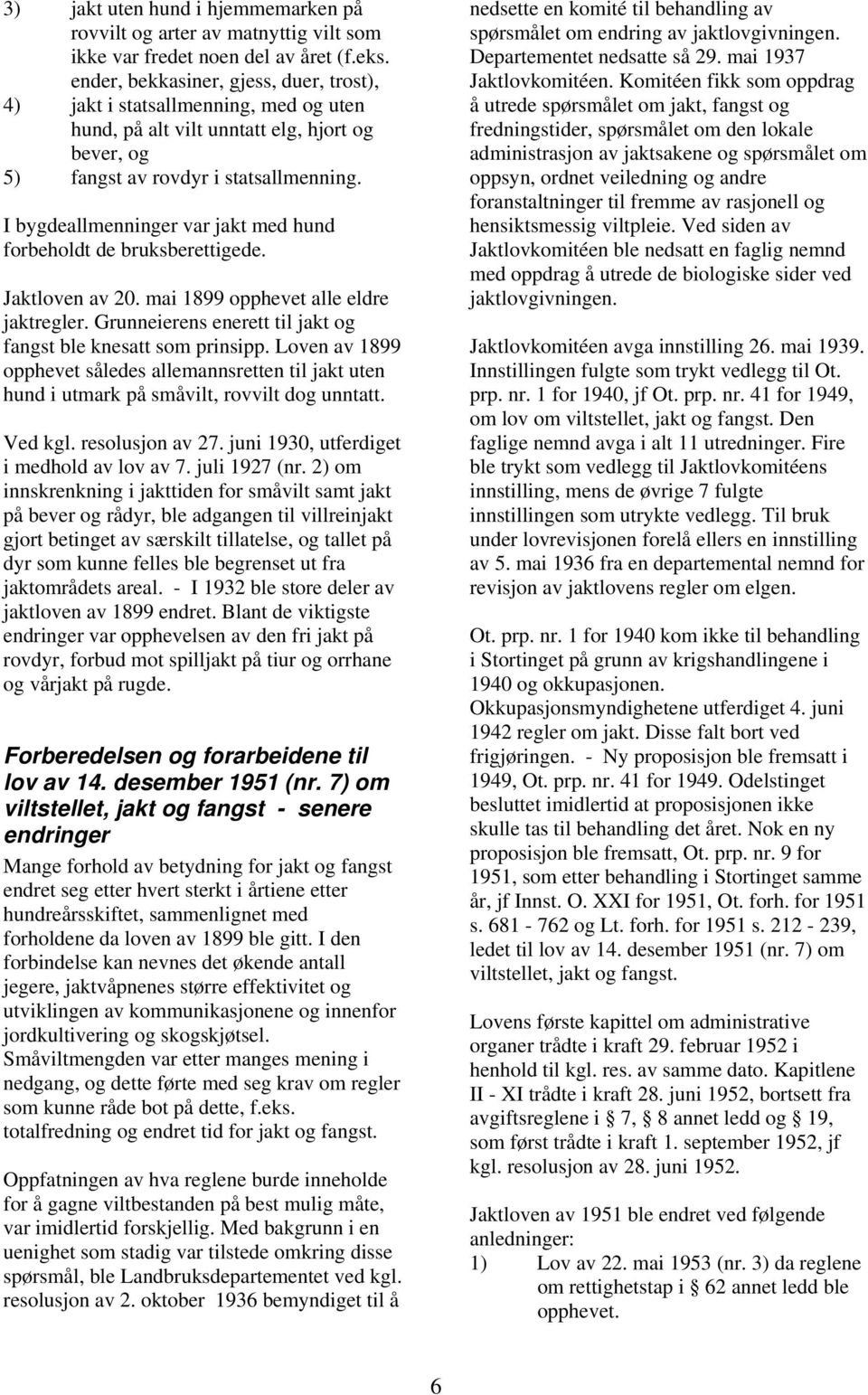 3) jakt uten hund i hjemmemarken på rovvilt og arter av matnyttig vilt som ikke var fredet noen del av året (f.eks. ender, bekkasiner, gjess, duer, trost),
4) jakt i statsallmenning, med og uten hund, på alt vilt unntatt elg, hjort og bever, og
5) fangst av rovdyr i statsallmenning.

I bygdeallmenninger var jakt med hund forbeholdt de bruksberettigede.

Jaktloven av 20. mai 1899 opphevet alle eldre jaktregler. Grunneierens enerett til jakt og fangst ble knesatt som prinsipp. Loven av 1899 opphevet således allemannsretten til jakt uten hund i utmark på småvilt, rovvilt dog unntatt.

Ved kgl. resolusjon av 27. juni 1930, utferdiget i medhold av lov av 7. juli 1927 (nr. 2) om innskrenkning i jakttiden for småvilt samt jakt på bever og rådyr, ble adgangen til villreinjakt gjort betinget av særskilt tillatelse, og tallet på dyr som kunne felles ble begrenset ut fra jaktområdets areal. - I 1932 ble store deler av jaktloven av 1899 endret. Blant de viktigste endringer var opphevelsen av den fri jakt på rovdyr, forbud mot spilljakt på tiur og orrhane og vårjakt på rugde.

Forberedelsen og forarbeidene til lov av 14. desember 1951 (nr. 7) om viltstellet, jakt og fangst - senere endringer

Mange forhold av betydning for jakt og fangst endret seg etter hvert sterkt i årtiene etter hundreårsskiftet, sammenlignet med forholdene da loven av 1899 ble gitt. I den forbindelse kan nevnes det økende antall jegere, jaktvåpnenes større effektivitet og utviklingen av kommunikasjonene og innenfor jordkultivering og skogskjøtsel. Småviltmengden var etter manges mening i nedgang, og dette førte med seg krav om regler som kunne råde bot på dette, f.eks. totalfredning og endret tid for jakt og fangst.

Oppfatningen av hva reglene burde inneholde for å gagne viltbestanden på best mulig måte, var imidlertid forskjellig. Med bakgrunn i en uenighet som stadig var tilstede omkring disse spørsmål, ble Landbruksdepartementet ved kgl. resolusjon av 2. oktober 1936 bemyndiget til å nedsette en komité til behandling av spørsmålet om endring av jaktlovgivningen. Departementet nedsatte så 29. mai 1937 Jaktlovkomitéen. Komitéen fikk som oppdrag å utrede spørsmålet om jakt, fangst og fredningstider, spørsmålet om den lokale administrasjon av jaktsakene og spørsmålet om oppsyn, ordnet veiledning og andre foranstaltninger til fremme av rasjonell og hensiktsmessig viltpleie. Ved siden av Jaktlovkomitéen ble nedsatt en faglig nemnd med oppdrag å utrede de biologiske sider ved jaktlovgivningen.

Jaktlovkomitéen avga innstilling 26. mai 1939. Innstillingen fulgte som trykt vedlegg til Ot. prp. nr. 1 for 1940, jf Ot. prp. nr. 41 for 1949, om lov om viltstellet, jakt og fangst. Den faglige nemnd avga i alt 11 utredninger. Fire ble trykt som vedlegg til Jaktlovkomitéens innstilling, mens de øvrige 7 fulgte innstillingen som utrykte vedlegg. Til bruk under lovrevisjonen forelå ellers en innstilling av 5. mai 1936 fra en departemental nemnd for revisjon av jaktlovens regler om elgen.

Ot. prp. nr. 1 for 1940 kom ikke til behandling i Stortinget på grunn av krigshandlingene i 1940 og okkupasjonen. Okkupasjonsmyndighetene utferdiget 4. juni 1942 regler om jakt. Disse falt bort ved frigjøringen. - Ny proposisjon ble fremsatt i 1949, Ot. prp. nr. 41 for 1949. Odelstinget besluttet imidlertid at proposisjonen ikke skulle tas til behandling det året. Nok en ny proposisjon ble fremsatt, Ot. prp. nr. 9 for 1951, som etter behandling i Stortinget samme år, jf Innst. O. XXI for 1951, Ot. forh. for 1951 s. 681 - 762 og Lt. forh. for 1951 s. 212 - 239, ledet til lov av 14. desember 1951 (nr. 7) om viltstellet, jakt og fangst.

Lovens første kapittel om administrative organer trådte i kraft 29. februar 1952 i henhold til kgl. res. av samme dato. Kapitlene II - XI trådte i kraft 28. juni 1952, bortsett fra avgiftsreglene i § 7, § 8 annet ledd og § 19, som først trådte i kraft 1. september 1952, jf kgl. resolusjon av 28. juni 1952.

Jaktloven av 1951 ble endret ved følgende anledninger:
1) Lov av 22. mai 1953 (nr. 3) da reglene om rettighetstap i § 62 annet ledd ble opphevet.

6